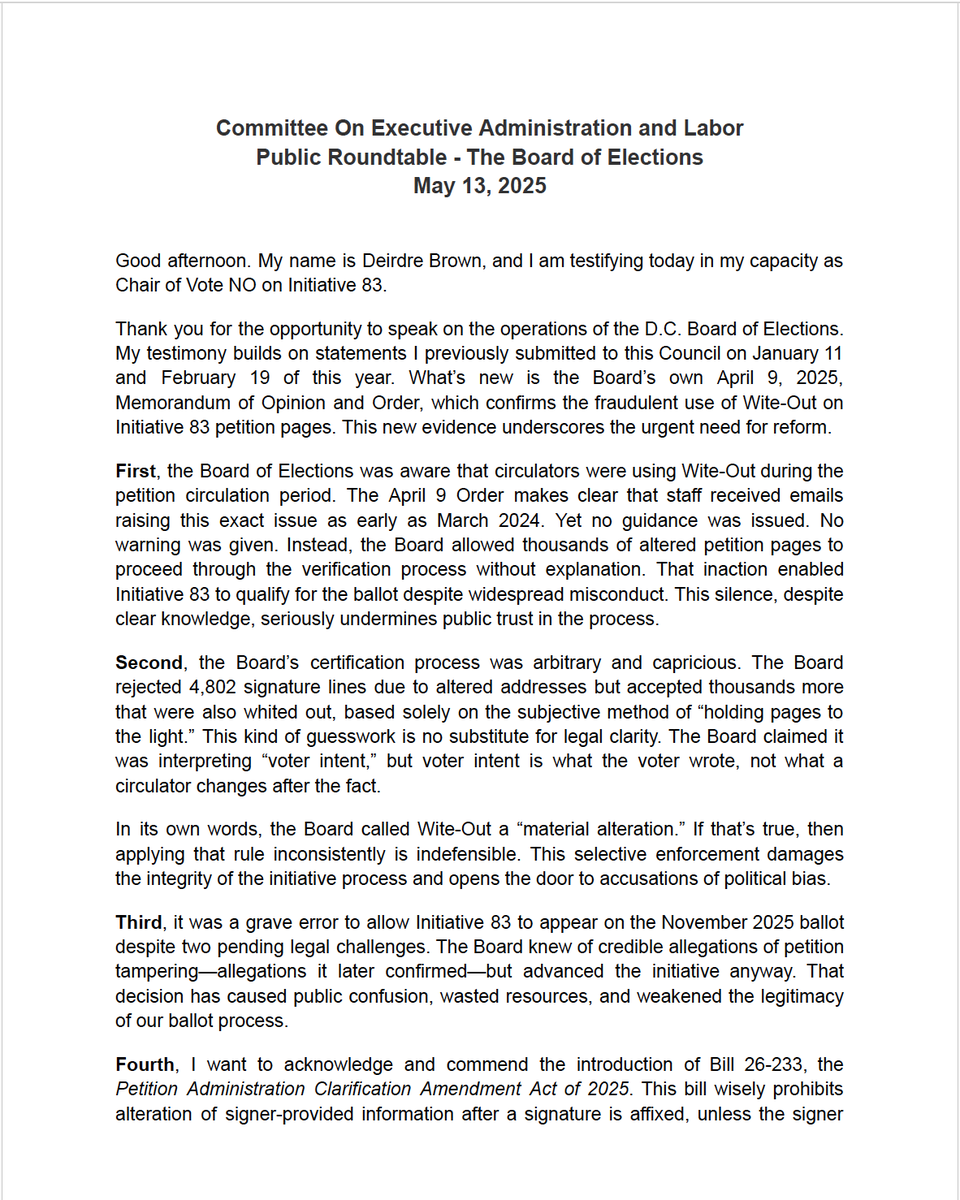 Committee On Executive Administration and Labor
Public Roundtable - The Board of Elections
May 13, 2025

Good afternoon. My name is Deirdre Brown, and I am testifying today in my capacity as Chair of Vote NO on Initiative 83.

Thank you for the opportunity to speak on the operations of the D.C. Board of Elections. My testimony builds on statements I previously submitted to this Council on January 11 and February 19 of this year. What's new is the Board's own April 9, 2025, Memorandum of Opinion and Order, which confirms the fraudulent use of Wite-Out on Initiative 83 petition pages. This new evidence underscores the urgent need for reform.

First, the Board of Elections was aware that circulators were using Wite-Out during the petition circulation period. The April 9 Order makes clear that staff received emails raising this exact issue as early as March 2024. Yet no guidance was issued. No warning was given. Instead, the Board allowed thousands of altered petition pages to proceed through the verification process without explanation. That inaction enabled Initiative 83 to qualify for the ballot despite widespread misconduct. This silence, despite clear knowledge, seriously undermines public trust in the process.

Second, the Board's certification process was arbitrary and capricious. The Board rejected 4,802 signature lines due to altered addresses but accepted thousands more that were also whited out, based solely on the subjective method of "holding pages to the light." This kind of guesswork is no substitute for legal clarity. The Board claimed it was interpreting "voter intent," but voter intent is what the voter wrote, not what a circulator changes after the fact.

In its own words, the Board called Wite-Out a "material alteration." If that's true, then applying that rule inconsistently is indefensible. This selective enforcement damages the integrity of the initiative process and opens the door to accusations of political bias.

Third, it was a grave error to allow Initiative 83 to appear on the November 2025 ballot despite two pending legal challenges. The Board knew of credible allegations of petition tampering—allegations it later confirmed—but advanced the initiative anyway. That decision has caused public confusion, wasted resources, and weakened the legitimacy of our ballot process.

Fourth, I want to acknowledge and commend the introduction of Bill 26-233, the Petition Administration Clarification Amendment Act of 2025. This bill wisely prohibits alteration of signer-provided information after a signature is affixed, unless the signer